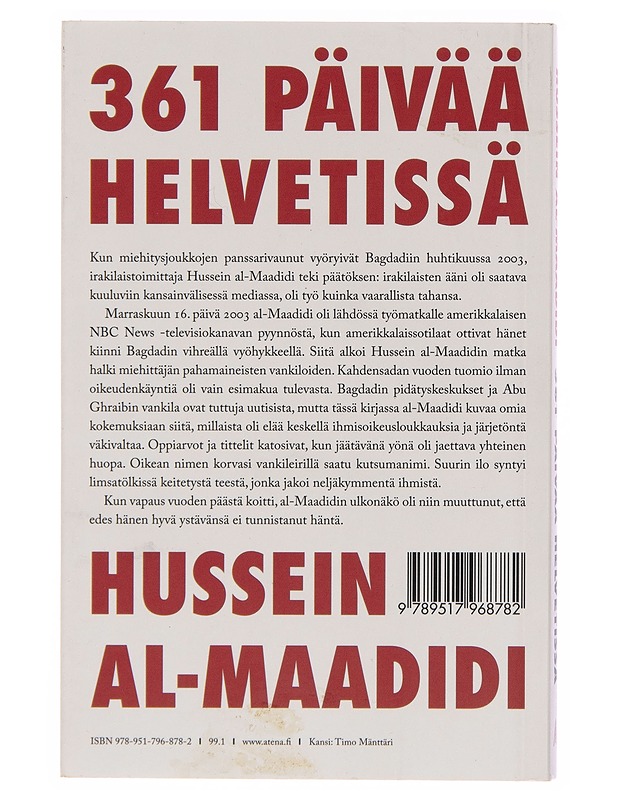 361 PÄIVÄÄ HELVETISSÄ

Kun miehitysjoukkojen panssarivaunut vyöryivät Bagdadiin huhtikuussa 2003, irakilaistoimittaja Hussein al-Maadidi teki päätöksen: irakilaisten ääni oli saatava kuuluviin kansainvälisessä mediassa, oli työ kuinka vaarallista tahansa.

Marraskuun 16. päivä 2003 al-Maadidi oli lähdössä työmatkalle amerikkalaisen NBC News -televisiokanavan pyynnöstä, kun amerikkalaissotilaat ottivat hänet kiinni Bagdadin vihreällä vyöhykkeellä. Siitä alkoi Hussein al-Maadidin matka halki miehittäjän pahamaineisten vankiloiden. Kahdensadan vuoden tuomio ilman oikeudenkäyntiä oli vain esimakua tulevasta. Bagdadin pidätyskeskukset ja Abu Ghraibin vankila ovat tuttuja uutisista, mutta tässä kirjassa al-Maadidi kuvaa omia kokemuksiaan siitä, millaista oli elää keskellä ihmisoikeusloukkauksia ja järjetöntä väkivaltaa. Oppiarvot ja tittelit katosivat, kun jäätävänä yönä oli jaettava yhteinen huopa. Oikean nimen korvasi vankileirillä saatu kutsumanimi. Suurin ilo syntyi limsatölkissä keitetystä teestä, jonka jakoi neljäkymmentä ihmistä.

Kun vapaus vuoden päästä koitti, al-Maadidin ulkonäkö oli niin muuttunut, että edes hänen hyvä ystävänsä ei tunnistanut häntä.

HUSSEIN AL-MAADIDI

9 789517 968782

ISBN 978-951-796-878-2 | 99.1 | www.atena.fi | Kansi: Timo Mänttäri